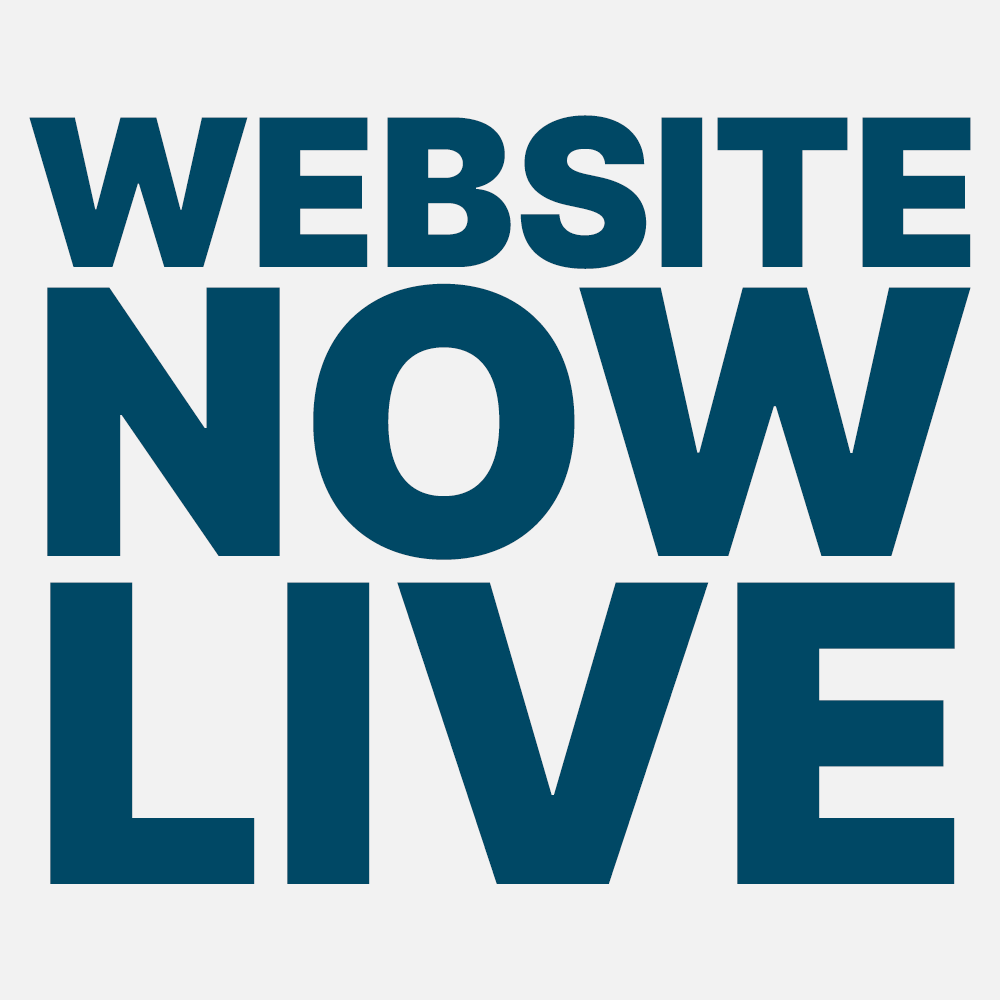 WEBSITE
NOW
LIVE